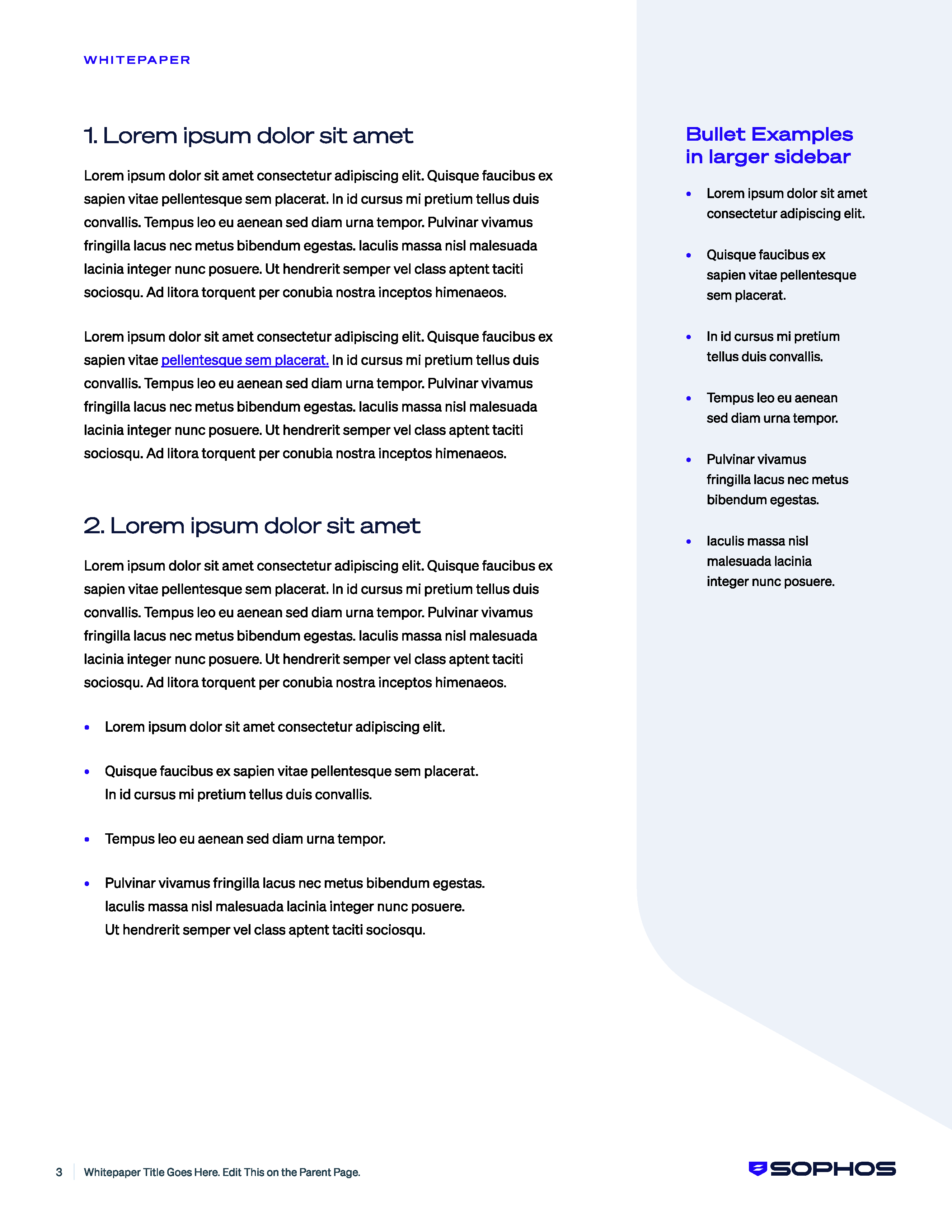 WHITEPAPER

1. Lorem ipsum dolor sit amet

Lorem ipsum dolor sit amet consectetur adipiscing elit. Quisque faucibus ex sapien vitae pellentesque sem placerat. In id cursus mi pretium tellus duis convallis. Tempus leo eu aenean sed diam urna tempor. Pulvinar vivamus fringilla lacus nec metus bibendum egestas. Iaculis massa nisl malesuada lacinia integer nunc posuere. Ut hendrerit semper vel class aptent taciti sociosqu. Ad litora torquent per conubia nostra inceptos himenaeos.

Lorem ipsum dolor sit amet consectetur adipiscing elit. Quisque faucibus ex sapien vitae pellentesque sem placerat. In id cursus mi pretium tellus duis convallis. Tempus leo eu aenean sed diam urna tempor. Pulvinar vivamus fringilla lacus nec metus bibendum egestas. Iaculis massa nisl malesuada lacinia integer nunc posuere. Ut hendrerit semper vel class aptent taciti sociosqu. Ad litora torquent per conubia nostra inceptos himenaeos.

2. Lorem ipsum dolor sit amet

Lorem ipsum dolor sit amet consectetur adipiscing elit. Quisque faucibus ex sapien vitae pellentesque sem placerat. In id cursus mi pretium tellus duis convallis. Tempus leo eu aenean sed diam urna tempor. Pulvinar vivamus fringilla lacus nec metus bibendum egestas. Iaculis massa nisl malesuada lacinia integer nunc posuere. Ut hendrerit semper vel class aptent taciti sociosqu. Ad litora torquent per conubia nostra inceptos himenaeos.

• Lorem ipsum dolor sit amet consectetur adipiscing elit.

• Quisque faucibus ex sapien vitae pellentesque sem placerat. In id cursus mi pretium tellus duis convallis.

• Tempus leo eu aenean sed diam urna tempor.

• Pulvinar vivamus fringilla lacus nec metus bibendum egestas. Iaculis massa nisl malesuada lacinia integer nunc posuere. Ut hendrerit semper vel class aptent taciti sociosqu.

Bullet Examples in larger sidebar

• Lorem ipsum dolor sit amet consectetur adipiscing elit.

• Quisque faucibus ex sapien vitae pellentesque sem placerat.

• In id cursus mi pretium tellus duis convallis.

• Tempus leo eu aenean sed diam urna tempor.

• Pulvinar vivamus fringilla lacus nec metus bibendum egestas.

• Iaculis massa nisl malesuada lacinia integer nunc posuere.

3 Whitepaper Title Goes Here. Edit This on the Parent Page.

SOPHOS